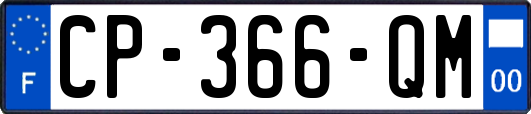 F
CP-366-QM
00